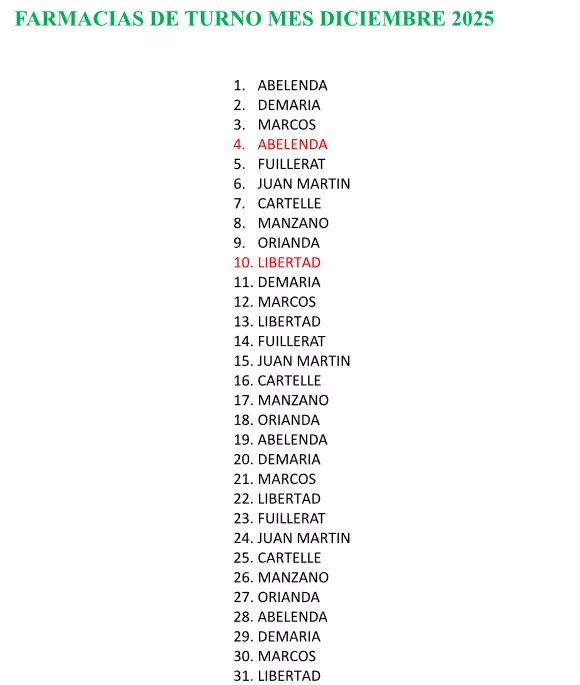 FARMACIAS DE TURNO MES DICIEMBRE 2025

1. ABELENDA
2. DEMARIA
3. MARCOS
4. ABELENDA
5. FUILLERAT
6. JUAN MARTIN
7. CARTELLE
8. MANZANO
9. ORIANDA
10. LIBERTAD
11. DEMARIA
12. MARCOS
13. LIBERTAD
14. FUILLERAT
15. JUAN MARTIN
16. CARTELLE
17. MANZANO
18. ORIANDA
19. ABELENDA
20. DEMARIA
21. MARCOS
22. LIBERTAD
23. FUILLERAT
24. JUAN MARTIN
25. CARTELLE
26. MANZANO
27. ORIANDA
28. ABELENDA
29. DEMARIA
30. MARCOS
31. LIBERTAD